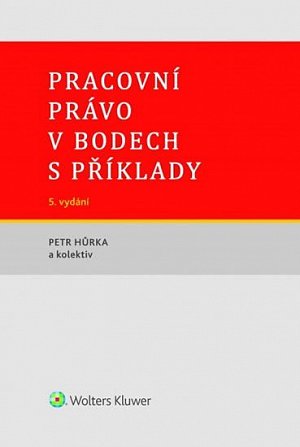 PRACOVNÍ PRÁVO V BODECH S PŘÍKLADY

5. vydání

PETR HŮRKA
a kolektiv

Wolters Kluwer